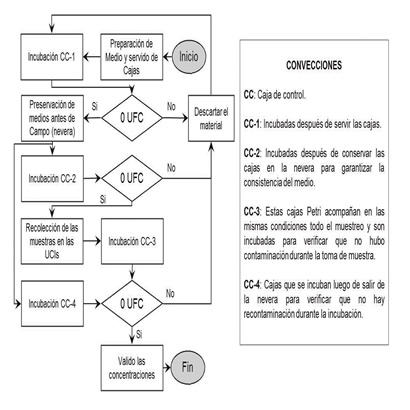 Incubación CC-1

Preparación de Medio y servido de Cajas

Inicio

Preservación de medios antes de Campo (nevera)

Si

0 UFC

No

Descartar el material

Incubación CC-2

0 UFC

No

Si

Recolección de las muestras en las UCIs

Incubación CC-3

Incubación CC-4

0 UFC

No

Si

Valido las concentraciones

Fin

CONVECCIONES

CC: Caja de control.

CC-1: Incubadas después de servir las cajas.

CC-2: Incubadas después de conservar las cajas en la nevera para garantizar la consistencia del medio.

CC-3: Estas cajas Petri acompañan en las mismas condiciones todo el muestreo y son incubadas para verificar que no hubo contaminación durante la toma de muestra.

CC-4: Cajas que se incuban luego de salir de la nevera para verificar que no hay recontaminación durante la incubación.